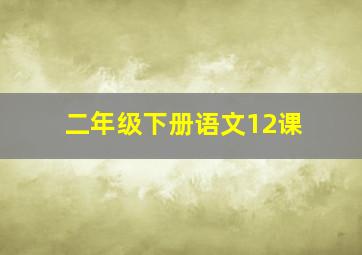 二年级下册语文12课